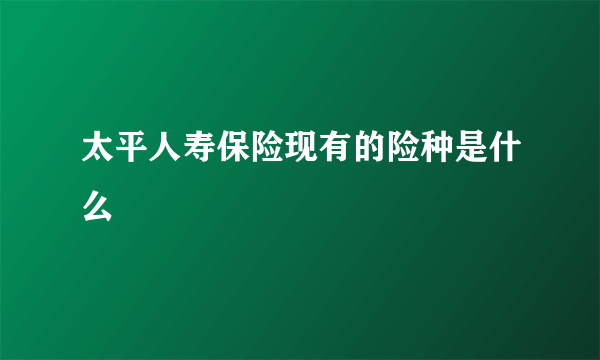 太平人寿保险现有的险种是什么